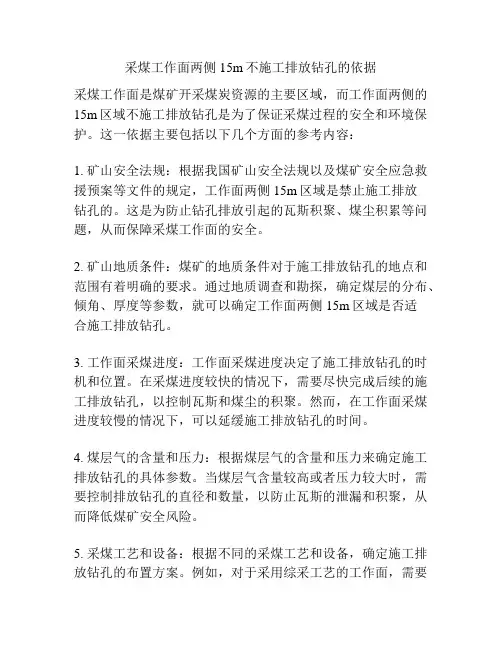 采煤工作面两侧 15m 不施工排放钻孔的依据

采煤工作面是煤矿开采煤炭资源的主要区域，而工作面两侧的 15m 区域不施工排放钻孔是为了保证采煤过程的安全和环境保护。这一依据主要包括以下几个方面的参考内容：

1. 矿山安全法规：根据我国矿山安全法规以及煤矿安全应急救援预案等文件的规定，工作面两侧 15m 区域是禁止施工排放钻孔的。这是为防止钻孔排放引起的瓦斯积聚、煤尘积累等问题，从而保障采煤工作面的安全。

2. 矿山地质条件：煤矿的地质条件对于施工排放钻孔的地点和范围有着明确的要求。通过地质调查和勘探，确定煤层的分布、倾角、厚度等参数，就可以确定工作面两侧 15m 区域是否适合施工排放钻孔。

3. 工作面采煤进度：工作面采煤进度决定了施工排放钻孔的时机和位置。在采煤进度较快的情况下，需要尽快完成后续的施工排放钻孔，以控制瓦斯和煤尘的积聚。然而，在工作面采煤进度较慢的情况下，可以延缓施工排放钻孔的时间。

4. 煤层气的含量和压力：根据煤层气的含量和压力来确定施工排放钻孔的具体参数。当煤层气含量较高或者压力较大时，需要控制排放钻孔的直径和数量，以防止瓦斯的泄漏和积聚，从而降低煤矿安全风险。

5. 采煤工艺和设备：根据不同的采煤工艺和设备，确定施工排放钻孔的布置方案。例如，对于采用综采工艺的工作面，需要